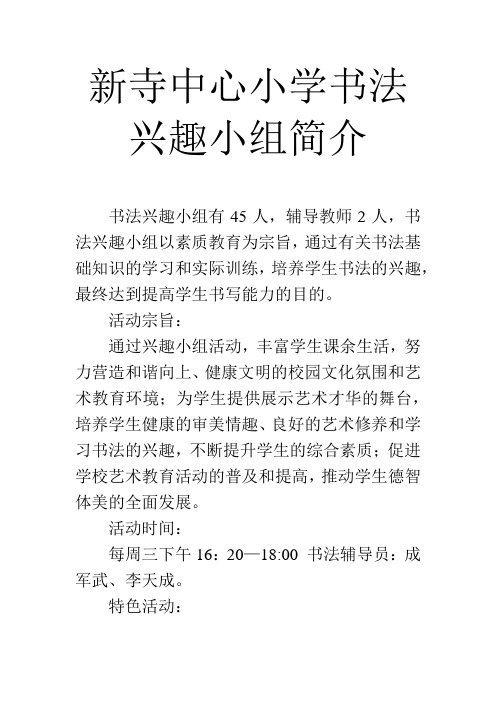 新寺中心小学书法兴趣小组简介

书法兴趣小组有 45 人，辅导教师 2 人，书法兴趣小组以素质教育为宗旨，通过有关书法基础知识的学习和实际训练，培养学生书法的兴趣，最终达到提高学生书写能力的目的。

活动宗旨：

通过兴趣小组活动，丰富学生课余生活，努力营造和谐向上、健康文明的校园文化氛围和艺术教育环境；为学生提供展示艺术才华的舞台，培养学生健康的审美情趣、良好的艺术修养和学习书法的兴趣，不断提升学生的综合素质；促进学校艺术教育活动的普及和提高，推动学生德智体美的全面发展。

活动时间：

每周三下午 16：20—18:00 书法辅导员：成军武、李天成。

特色活动：